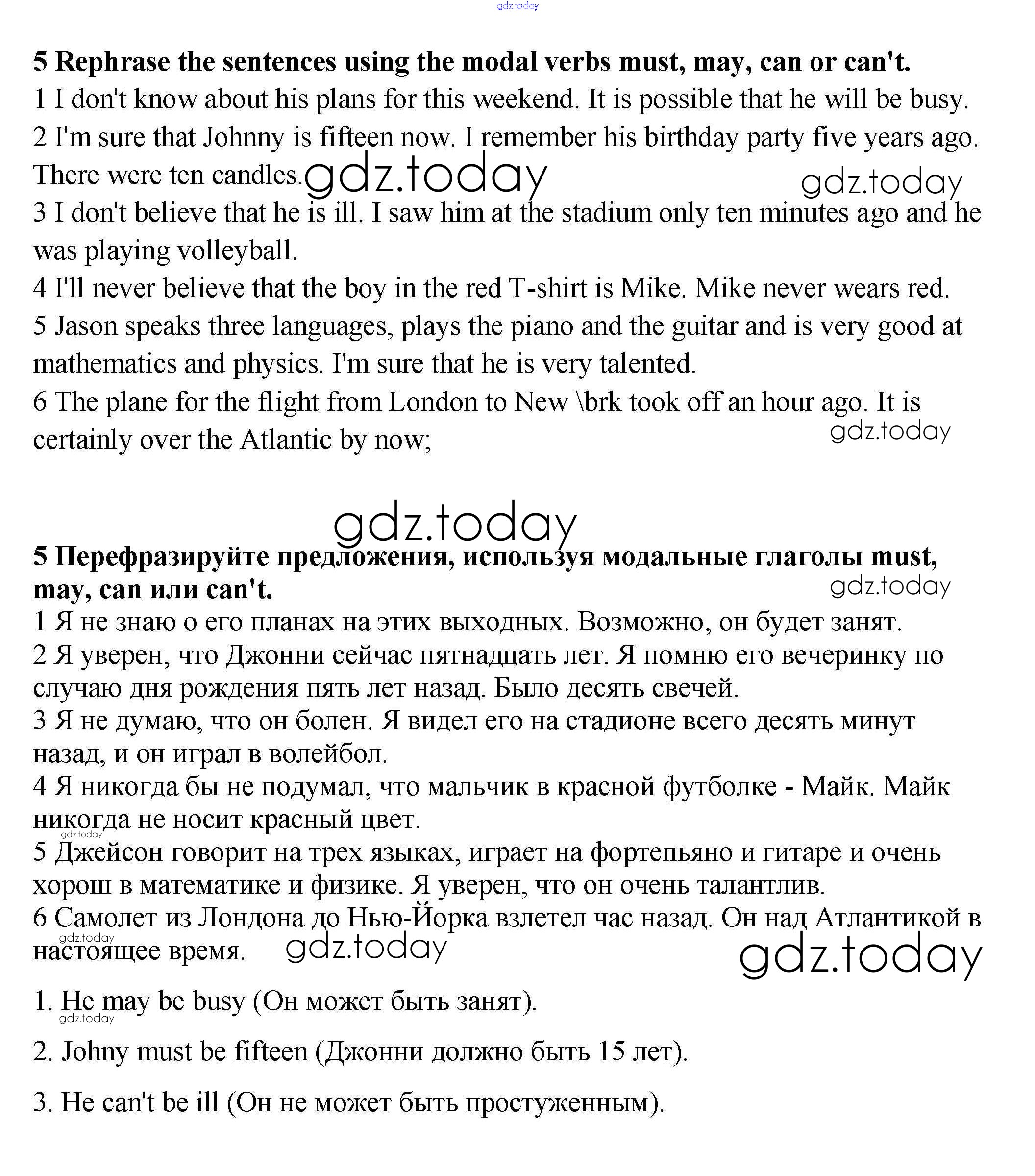 gdz.today

**5 Rephrase the sentences using the modal verbs must, may, can or can't.**
1 I don't know about his plans for this weekend. It is possible that he will be busy.
2 I'm sure that Johnny is fifteen now. I remember his birthday party five years ago. There were ten candles. gdz.today gdz.today
3 I don't believe that he is ill. I saw him at the stadium only ten minutes ago and he was playing volleyball.
4 I'll never believe that the boy in the red T-shirt is Mike. Mike never wears red.
5 Jason speaks three languages, plays the piano and the guitar and is very good at mathematics and physics. I'm sure that he is very talented.
6 The plane for the flight from London to New \brk took off an hour ago. It is certainly over the Atlantic by now; gdz.today

gdz.today

**5 Перефразируйте предложения, используя модальные глаголы must, may, can или can't.** gdz.today
1 Я не знаю о его планах на этих выходных. Возможно, он будет занят.
2 Я уверен, что Джонни сейчас пятнадцать лет. Я помню его вечеринку по случаю дня рождения пять лет назад. Было десять свечей.
3 Я не думаю, что он болен. Я видел его на стадионе всего десять минут назад, и он играл в волейбол.
4 Я никогда бы не подумал, что мальчик в красной футболке - Майк. Майк никогда не носит красный цвет.
gdz.today
5 Джейсон говорит на трех языках, играет на фортепьяно и гитаре и очень хорош в математике и физике. Я уверен, что он очень талантлив.
6 Самолет из Лондона до Нью-Йорка взлетел час назад. Он над Атлантикой в настоящее время. gdz.today gdz.today gdz.today

1. He may be busy (Он может быть занят).
gdz.today
2. Johny must be fifteen (Джонни должно быть 15 лет).

3. He can't be ill (Он не может быть простуженным).